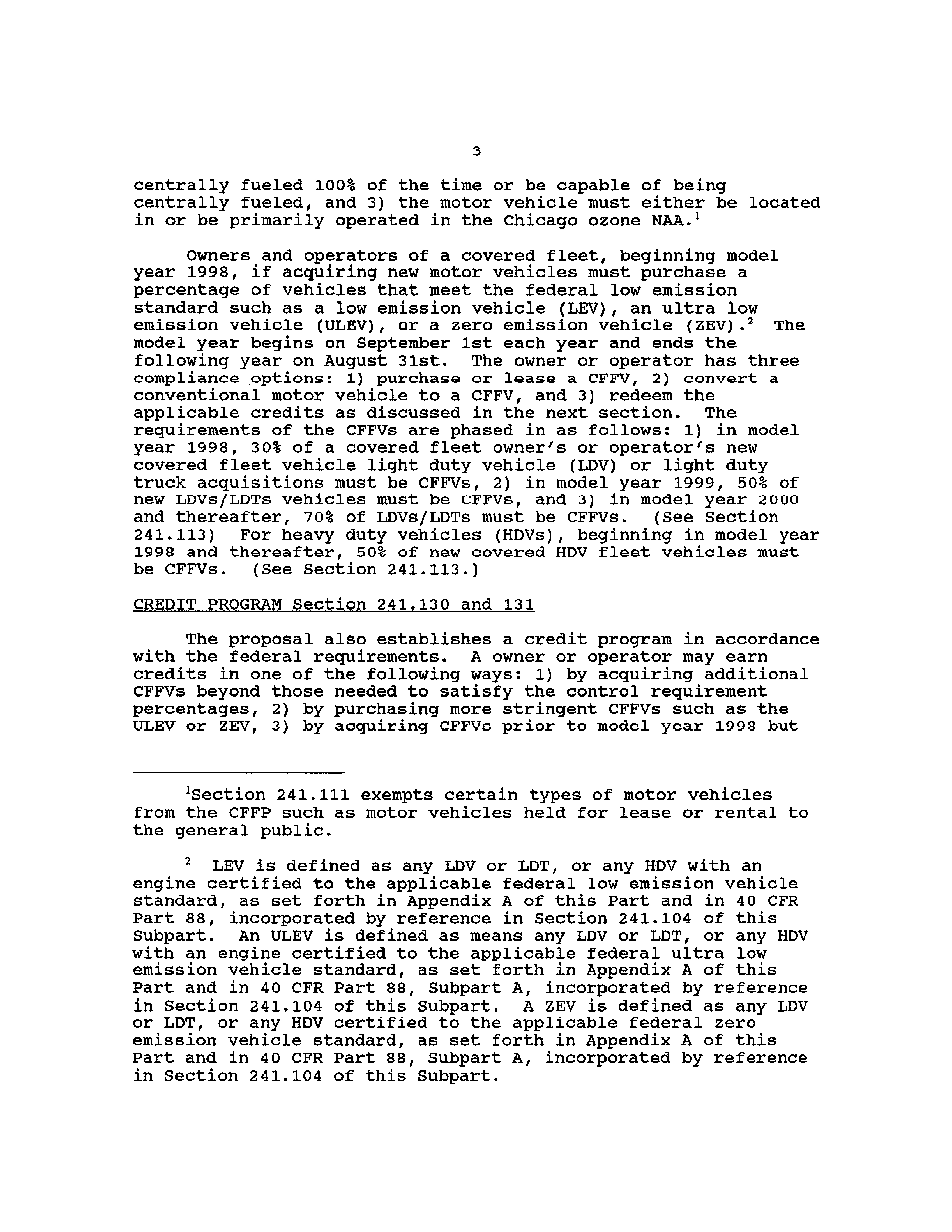 3

centrally fueled 100% of the time or be capable of being centrally fueled, and 3) the motor vehicle must either be located in or be primarily operated in the Chicago ozone NAA.$^1$

Owners and operators of a covered fleet, beginning model year 1998, if acquiring new motor vehicles must purchase a percentage of vehicles that meet the federal low emission standard such as a low emission vehicle (LEV), an ultra low emission vehicle (ULEV), or a zero emission vehicle (ZEV).$^2$ The model year begins on September 1st each year and ends the following year on August 31st. The owner or operator has three compliance options: 1) purchase or lease a CFFV, 2) convert a conventional motor vehicle to a CFFV, and 3) redeem the applicable credits as discussed in the next section. The requirements of the CFFVs are phased in as follows: 1) in model year 1998, 30% of a covered fleet owner's or operator's new covered fleet vehicle light duty vehicle (LDV) or light duty truck acquisitions must be CFFVs, 2) in model year 1999, 50% of new LDVs/LDTs vehicles must be CFFVs, and 3) in model year 2000 and thereafter, 70% of LDVs/LDTs must be CFFVs. (See Section 241.113) For heavy duty vehicles (HDVs), beginning in model year 1998 and thereafter, 50% of new covered HDV fleet vehicles must be CFFVs. (See Section 241.113.)

CREDIT PROGRAM Section 241.130 and 131

The proposal also establishes a credit program in accordance with the federal requirements. A owner or operator may earn credits in one of the following ways: 1) by acquiring additional CFFVs beyond those needed to satisfy the control requirement percentages, 2) by purchasing more stringent CFFVs such as the ULEV or ZEV, 3) by acquiring CFFVs prior to model year 1998 but

$^1$Section 241.111 exempts certain types of motor vehicles from the CFFP such as motor vehicles held for lease or rental to the general public.

$^2$ LEV is defined as any LDV or LDT, or any HDV with an engine certified to the applicable federal low emission vehicle standard, as set forth in Appendix A of this Part and in 40 CFR Part 88, incorporated by reference in Section 241.104 of this Subpart. An ULEV is defined as means any LDV or LDT, or any HDV with an engine certified to the applicable federal ultra low emission vehicle standard, as set forth in Appendix A of this Part and in 40 CFR Part 88, Subpart A, incorporated by reference in Section 241.104 of this Subpart. A ZEV is defined as any LDV or LDT, or any HDV certified to the applicable federal zero emission vehicle standard, as set forth in Appendix A of this Part and in 40 CFR Part 88, Subpart A, incorporated by reference in Section 241.104 of this Subpart.